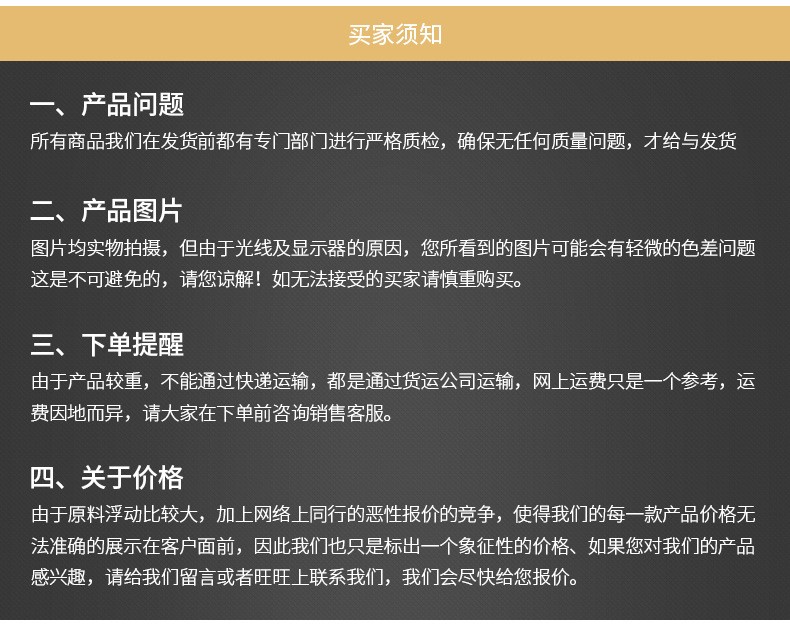 买家须知

一、产品问题
所有商品我们在发货前都有专门部门进行严格质检，确保无任何质量问题，才给与发货

二、产品图片
图片均实物拍摄，但由于光线及显示器的原因，您所看到的图片可能会有轻微的色差问题这是不可避免的，请您谅解！如无法接受的买家请慎重购买。

三、下单提醒
由于产品较重，不能通过快递运输，都是通过货运公司运输，网上运费只是一个参考，运费因地而异，请大家在下单前咨询销售客服。

四、关于价格
由于原料浮动比较大，加上网络上同行的恶性报价的竞争，使得我们的每一款产品价格无法准确的展示在客户面前，因此我们也只是标出一个象征性的价格、如果您对我们的产品感兴趣，请给我们留言或者旺旺上联系我们，我们会尽快给您报价。